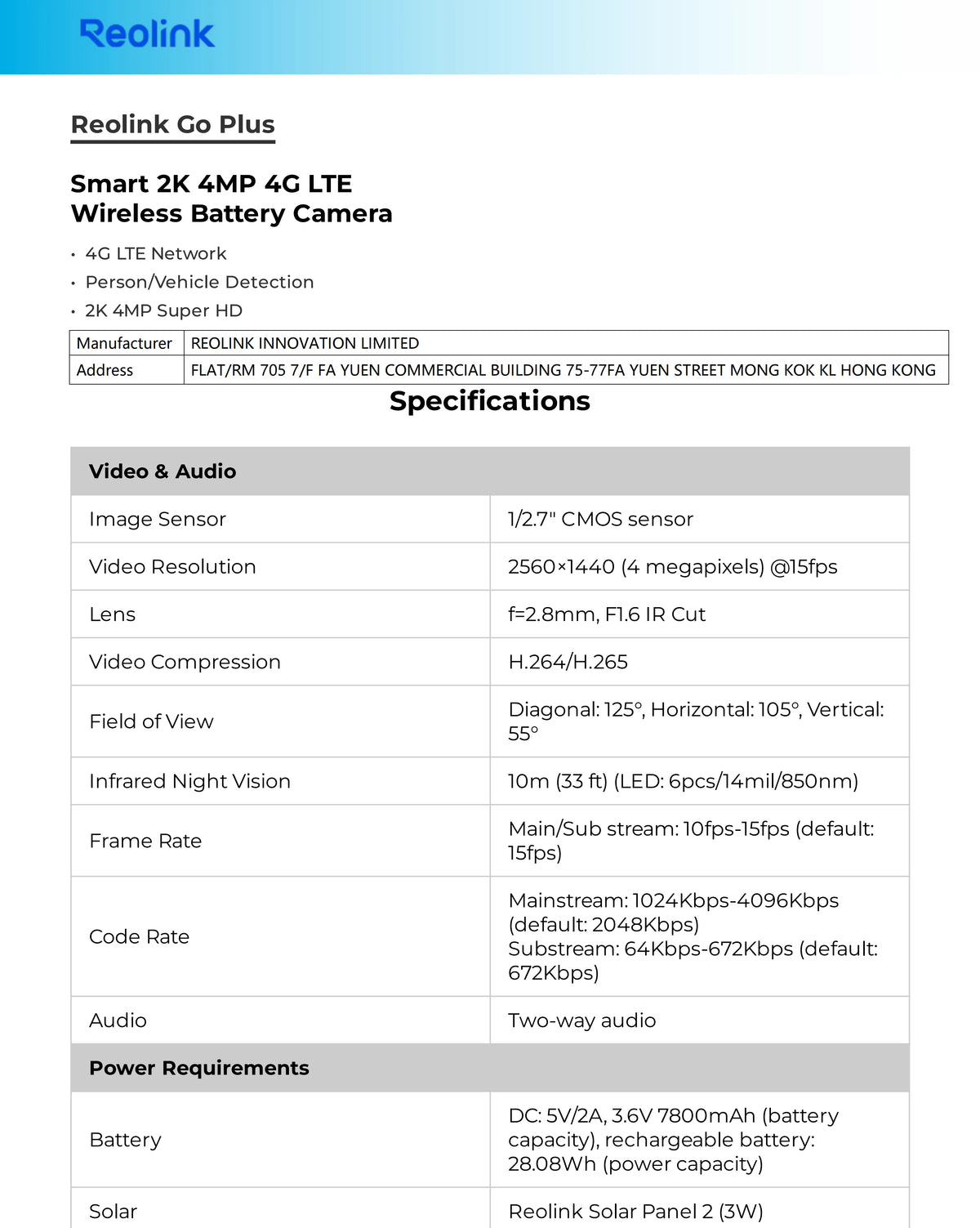 Reolink

Reolink Go Plus

Smart 2K 4MP 4G LTE
Wireless Battery Camera

• 4G LTE Network
• Person/Vehicle Detection
• 2K 4MP Super HD

| Manufacturer | REOLINK INNOVATION LIMITED |
|---|---|
| Address | FLAT/RM 705 7/F FA YUEN COMMERCIAL BUILDING 75-77FA YUEN STREET MONG KOK KL HONG KONG |

Specifications

| Video & Audio | |
|---|---|
| Image Sensor | 1/2.7" CMOS sensor |
| Video Resolution | 2560×1440 (4 megapixels) @15fps |
| Lens | f=2.8mm, F1.6 IR Cut |
| Video Compression | H.264/H.265 |
| Field of View | Diagonal: 125°, Horizontal: 105°, Vertical: 55° |
| Infrared Night Vision | 10m (33 ft) (LED: 6pcs/14mil/850nm) |
| Frame Rate | Main/Sub stream: 10fps-15fps (default: 15fps) |
| Code Rate | Mainstream: 1024Kbps-4096Kbps (default: 2048Kbps) Substream: 64Kbps-672Kbps (default: 672Kbps) |
| Audio | Two-way audio |
| Power Requirements | |
| Battery | DC: 5V/2A, 3.6V 7800mAh (battery capacity), rechargeable battery: 28.08Wh (power capacity) |
| Solar | Reolink Solar Panel 2 (3W) |